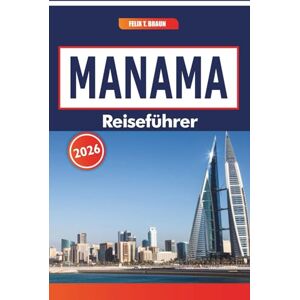 FELIX T. BRAUN

MANAMA

Reiseführer

2026